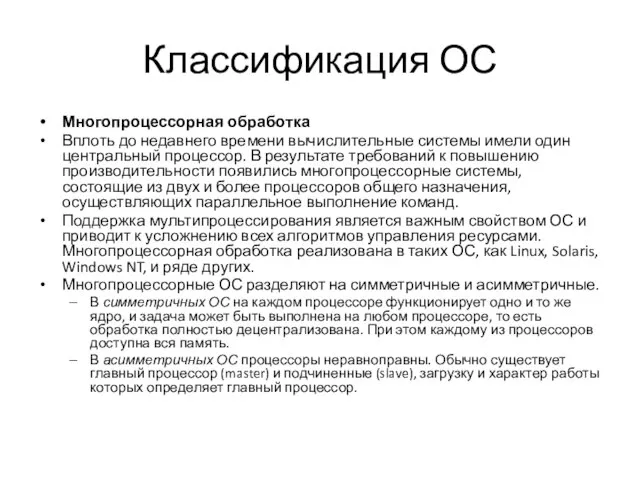 Классификация ОС

• Многопроцессорная обработка
• Вплоть до недавнего времени вычислительные системы имели один центральный процессор. В результате требований к повышению производительности появились многопроцессорные системы, состоящие из двух и более процессоров общего назначения, осуществляющих параллельное выполнение команд.
• Поддержка мультипроцессирования является важным свойством ОС и приводит к усложнению всех алгоритмов управления ресурсами. Многопроцессорная обработка реализована в таких ОС, как Linux, Solaris, Windows NT, и ряде других.
• Многопроцессорные ОС разделяют на симметричные и асимметричные.
– В симметричных ОС на каждом процессоре функционирует одно и то же ядро, и задача может быть выполнена на любом процессоре, то есть обработка полностью децентрализована. При этом каждому из процессоров доступна вся память.
– В асимметричных ОС процессоры неравноправны. Обычно существует главный процессор (master) и подчиненные (slave), загрузку и характер работы которых определяет главный процессор.